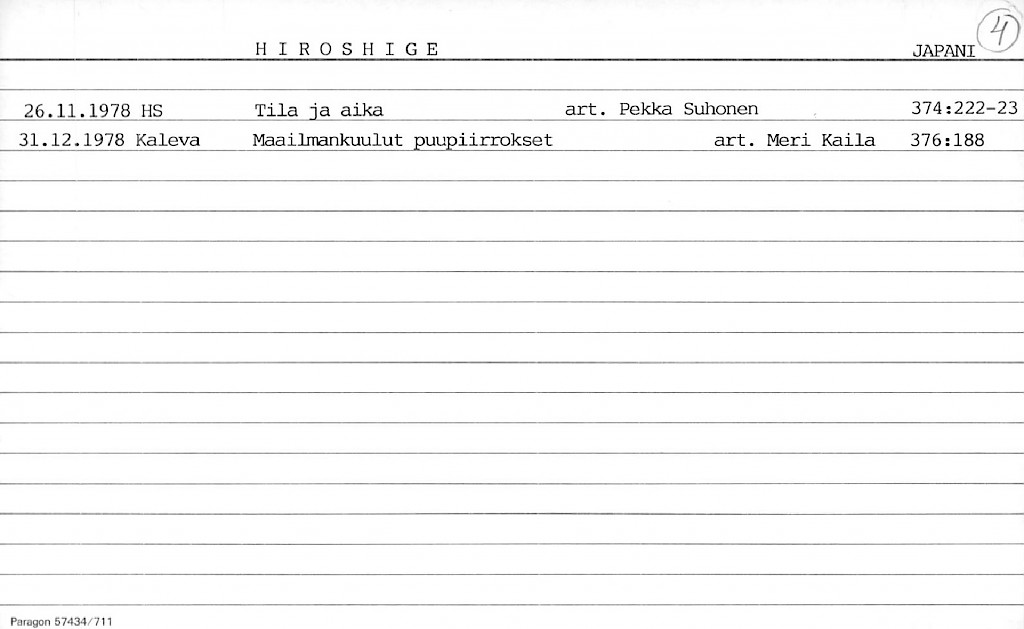 H I R O S H I G E

JAPANI

4

26.11.1978 HS Tila ja aika art. Pekka Suhonen 374:222-23

31.12.1978 Kaleva Maailmankuulut puupiirrokset art. Meri Kaila 376:188

Paragon 57434/711